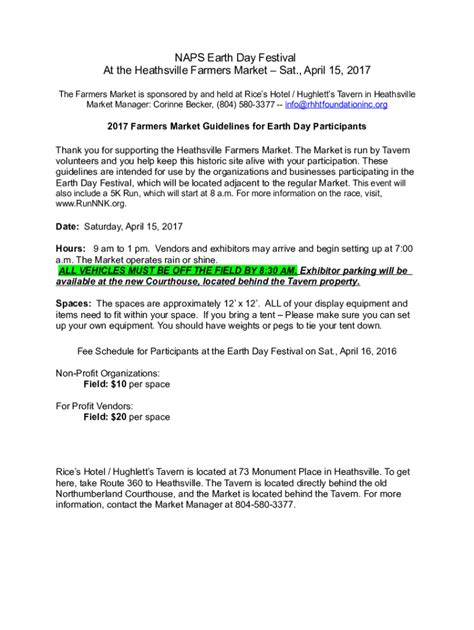 NAPS Earth Day Festival
At the Heathsville Farmers Market – Sat., April 15, 2017

The Farmers Market is sponsored by and held at Rice's Hotel / Hughlett's Tavern in Heathsville
Market Manager: Corinne Becker, (804) 580-3377 -- info@rhhtfoundationinc.org

2017 Farmers Market Guidelines for Earth Day Participants

Thank you for supporting the Heathsville Farmers Market. The Market is run by Tavern volunteers and you help keep this historic site alive with your participation. These guidelines are intended for use by the organizations and businesses participating in the Earth Day Festival, which will be located adjacent to the regular Market. This event will also include a 5K Run, which will start at 8 a.m. For more information on the race, visit, www.RunNNK.org.

Date: Saturday, April 15, 2017

Hours: 9 am to 1 pm. Vendors and exhibitors may arrive and begin setting up at 7:00 a.m. The Market operates rain or shine.
ALL VEHICLES MUST BE OFF THE FIELD BY 8:30 AM. Exhibitor parking will be available at the new Courthouse, located behind the Tavern property.

Spaces: The spaces are approximately 12' x 12'. ALL of your display equipment and items need to fit within your space. If you bring a tent – Please make sure you can set up your own equipment. You should have weights or pegs to tie your tent down.

Fee Schedule for Participants at the Earth Day Festival on Sat., April 16, 2016

Non-Profit Organizations:
Field: $10 per space

For Profit Vendors:
Field: $20 per space

Rice's Hotel / Hughlett's Tavern is located at 73 Monument Place in Heathsville. To get here, take Route 360 to Heathsville. The Tavern is located directly behind the old Northumberland Courthouse, and the Market is located behind the Tavern. For more information, contact the Market Manager at 804-580-3377.